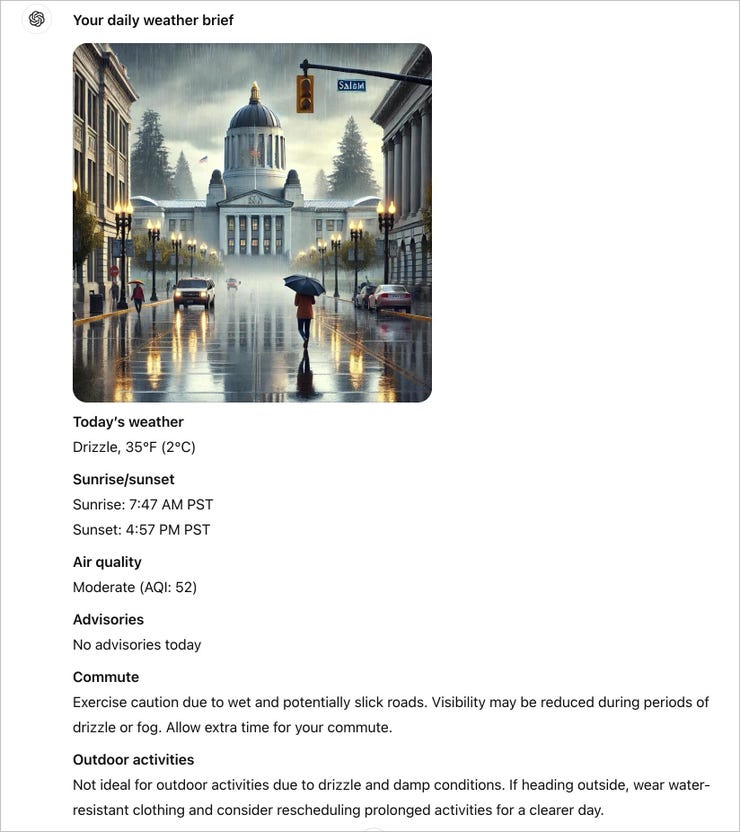 Your daily weather brief

Salem

Today's weather
Drizzle, 35°F (2°C)

Sunrise/sunset
Sunrise: 7:47 AM PST
Sunset: 4:57 PM PST

Air quality
Moderate (AQI: 52)

Advisories
No advisories today

Commute
Exercise caution due to wet and potentially slick roads. Visibility may be reduced during periods of drizzle or fog. Allow extra time for your commute.

Outdoor activities
Not ideal for outdoor activities due to drizzle and damp conditions. If heading outside, wear water-resistant clothing and consider rescheduling prolonged activities for a clearer day.